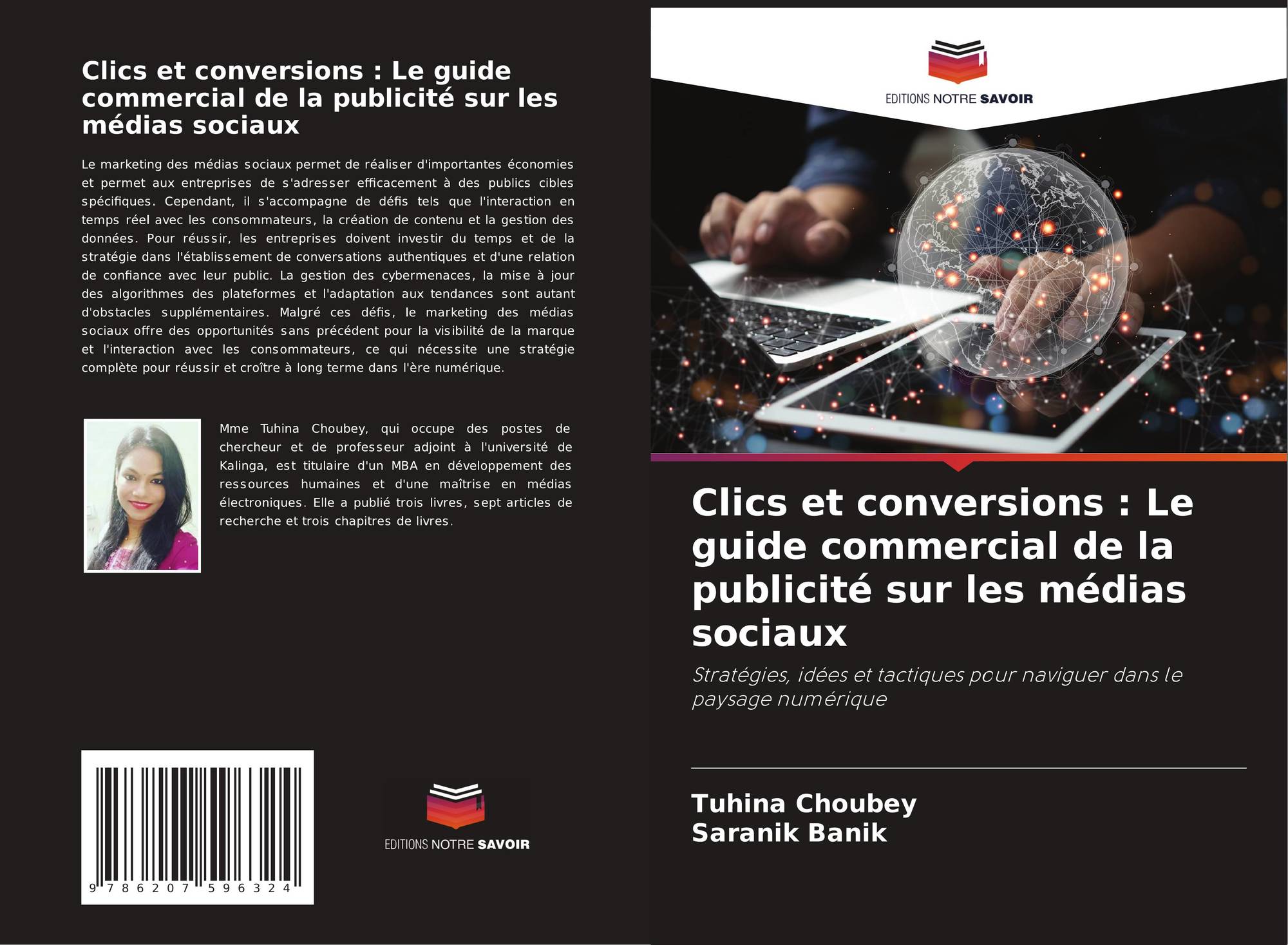 Clics et conversions : Le guide commercial de la publicité sur les médias sociaux

Le marketing des médias sociaux permet de réaliser d'importantes économies et permet aux entreprises de s'adresser efficacement à des publics cibles spécifiques. Cependant, il s'accompagne de défis tels que l'interaction en temps réel avec les consommateurs, la création de contenu et la gestion des données. Pour réussir, les entreprises doivent investir du temps et de la stratégie dans l'établissement de conversations authentiques et d'une relation de confiance avec leur public. La gestion des cybermenaces, la mise à jour des algorithmes des plateformes et l'adaptation aux tendances sont autant d'obstacles supplémentaires. Malgré ces défis, le marketing des médias sociaux offre des opportunités sans précédent pour la visibilité de la marque et l'interaction avec les consommateurs, ce qui nécessite une stratégie complète pour réussir et croître à long terme dans l'ère numérique.

Mme Tuhina Choubey, qui occupe des postes de chercheur et de professeur adjoint à l'université de Kalinga, est titulaire d'un MBA en développement des ressources humaines et d'une maîtrise en médias électroniques. Elle a publié trois livres, sept articles de recherche et trois chapitres de livres.

9 786207 596324

EDITIONS NOTRE SAVOIR

EDITIONS NOTRE SAVOIR

Clics et conversions : Le guide commercial de la publicité sur les médias sociaux

Stratégies, idées et tactiques pour naviguer dans le paysage numérique

Tuhina Choubey
Saranik Banik